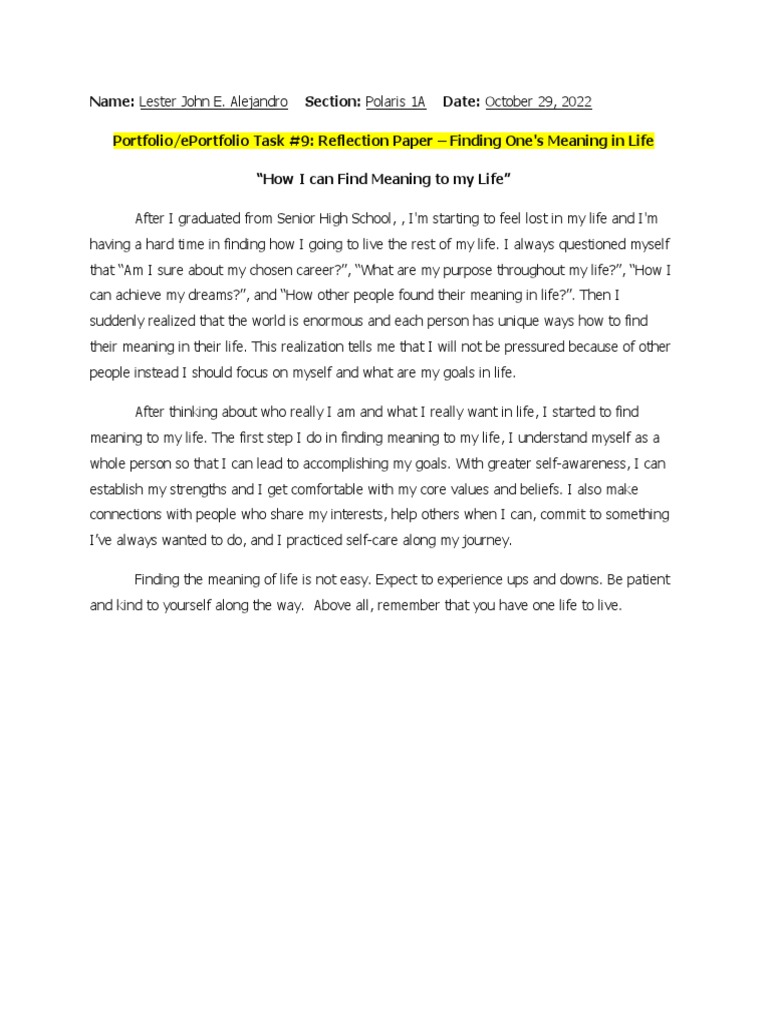 Name: Lester John E. Alejandro Section: Polaris 1A Date: October 29, 2022

Portfolio/ePortfolio Task #9: Reflection Paper – Finding One's Meaning in Life

"How I can Find Meaning to my Life"

After I graduated from Senior High School, , I'm starting to feel lost in my life and I'm having a hard time in finding how I going to live the rest of my life. I always questioned myself that "Am I sure about my chosen career?", "What are my purpose throughout my life?", "How I can achieve my dreams?", and "How other people found their meaning in life?". Then I suddenly realized that the world is enormous and each person has unique ways how to find their meaning in their life. This realization tells me that I will not be pressured because of other people instead I should focus on myself and what are my goals in life.

After thinking about who really I am and what I really want in life, I started to find meaning to my life. The first step I do in finding meaning to my life, I understand myself as a whole person so that I can lead to accomplishing my goals. With greater self-awareness, I can establish my strengths and I get comfortable with my core values and beliefs. I also make connections with people who share my interests, help others when I can, commit to something I've always wanted to do, and I practiced self-care along my journey.

Finding the meaning of life is not easy. Expect to experience ups and downs. Be patient and kind to yourself along the way. Above all, remember that you have one life to live.